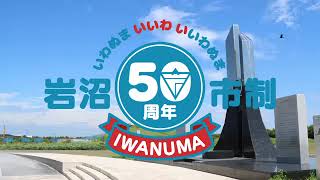 いわぬま いいわ いいわぬま

岩沼 50 周年 市制

IWANUMA